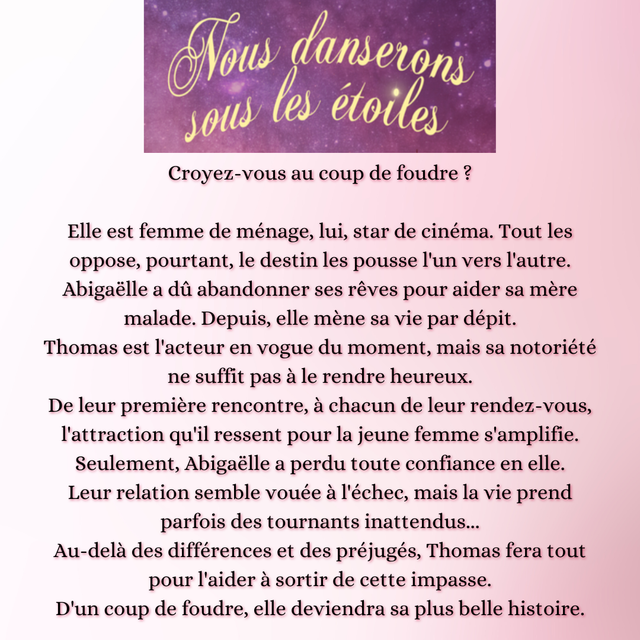 Nous danserons sous les étoiles

Croyez-vous au coup de foudre ?

Elle est femme de ménage, lui, star de cinéma. Tout les oppose, pourtant, le destin les pousse l'un vers l'autre.
Abigaëlle a dû abandonner ses rêves pour aider sa mère malade. Depuis, elle mène sa vie par dépit.
Thomas est l'acteur en vogue du moment, mais sa notoriété ne suffit pas à le rendre heureux.
De leur première rencontre, à chacun de leur rendez-vous, l'attraction qu'il ressent pour la jeune femme s'amplifie.
Seulement, Abigaëlle a perdu toute confiance en elle.
Leur relation semble vouée à l'échec, mais la vie prend parfois des tournants inattendus...
Au-delà des différences et des préjugés, Thomas fera tout pour l'aider à sortir de cette impasse.
D'un coup de foudre, elle deviendra sa plus belle histoire.